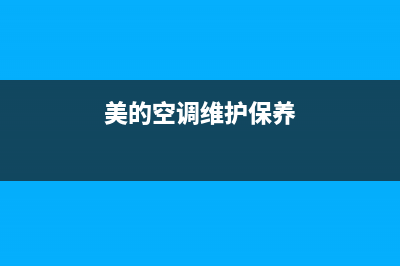 美的空调维护保养